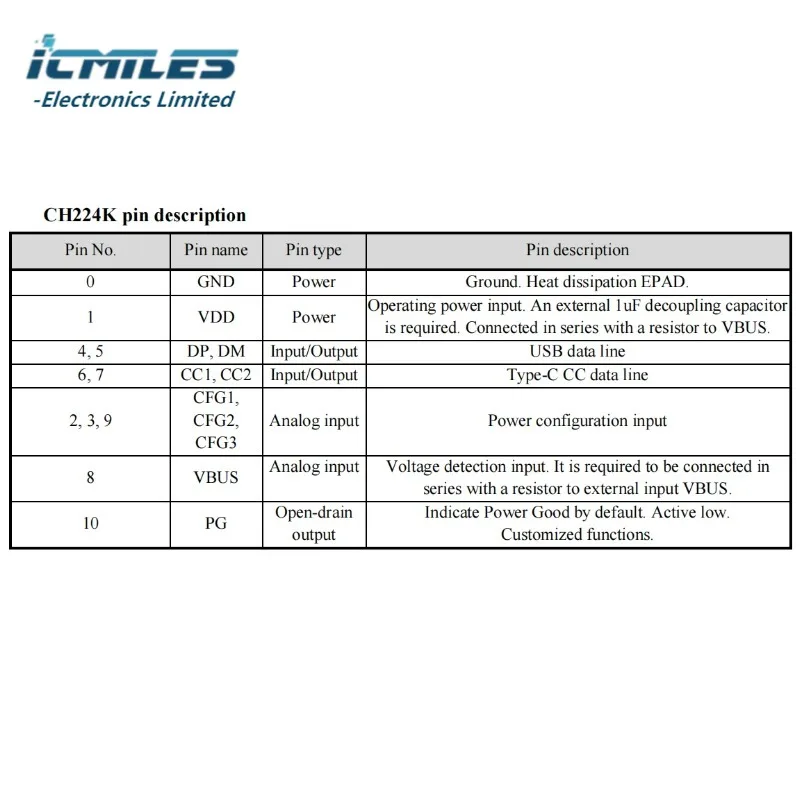 ICMILES
-Electronics Limited

CH224K pin description

| Pin No. | Pin name | Pin type | Pin description |
|---|---|---|---|
| 0 | GND | Power | Ground. Heat dissipation EPAD. |
| 1 | VDD | Power | Operating power input. An external 1uF decoupling capacitor is required. Connected in series with a resistor to VBUS. |
| 4, 5 | DP, DM | Input/Output | USB data line |
| 6, 7 | CC1, CC2 | Input/Output | Type-C CC data line |
| 2, 3, 9 | CFG1, CFG2, CFG3 | Analog input | Power configuration input |
| 8 | VBUS | Analog input | Voltage detection input. It is required to be connected in series with a resistor to external input VBUS. |
| 10 | PG | Open-drain output | Indicate Power Good by default. Active low. Customized functions. |